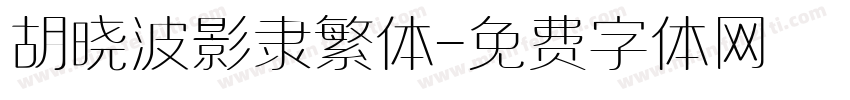 胡晓波影隶繁体-免费字体网